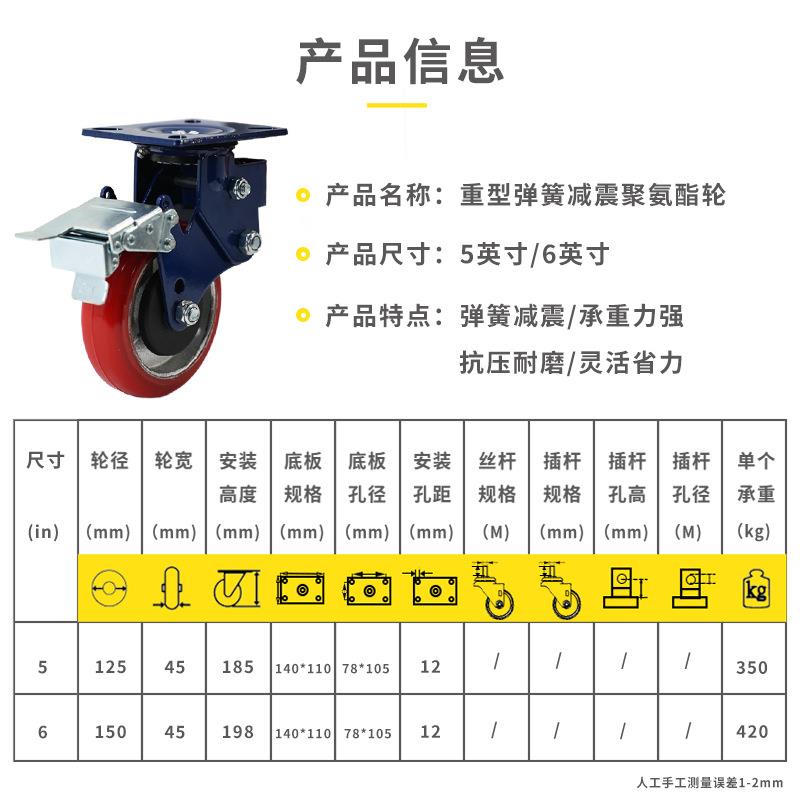 产品信息

产品名称：重型弹簧减震聚氨酯轮

产品尺寸：5英寸/6英寸

产品特点：弹簧减震/承重力强
抗压耐磨/灵活省力

| 尺寸 (in) | 轮径 (mm) | 轮宽 (mm) | 安装高度 (mm) | 底板规格 (mm) | 底板孔径 (mm) | 安装孔距 (mm) | 丝杆规格 (M) | 插杆规格 (mm) | 插杆孔高 (mm) | 插杆孔径 (M) | 单个承重 (kg) |
|---|---|---|---|---|---|---|---|---|---|---|---|
| | | | | | | | | | | | kg |
| 5 | 125 | 45 | 185 | 140*110 | 78*105 | 12 | / | / | / | / | 350 |
| 6 | 150 | 45 | 198 | 140*110 | 78*105 | 12 | / | / | / | / | 420 |

人工手工测量误差1-2mm